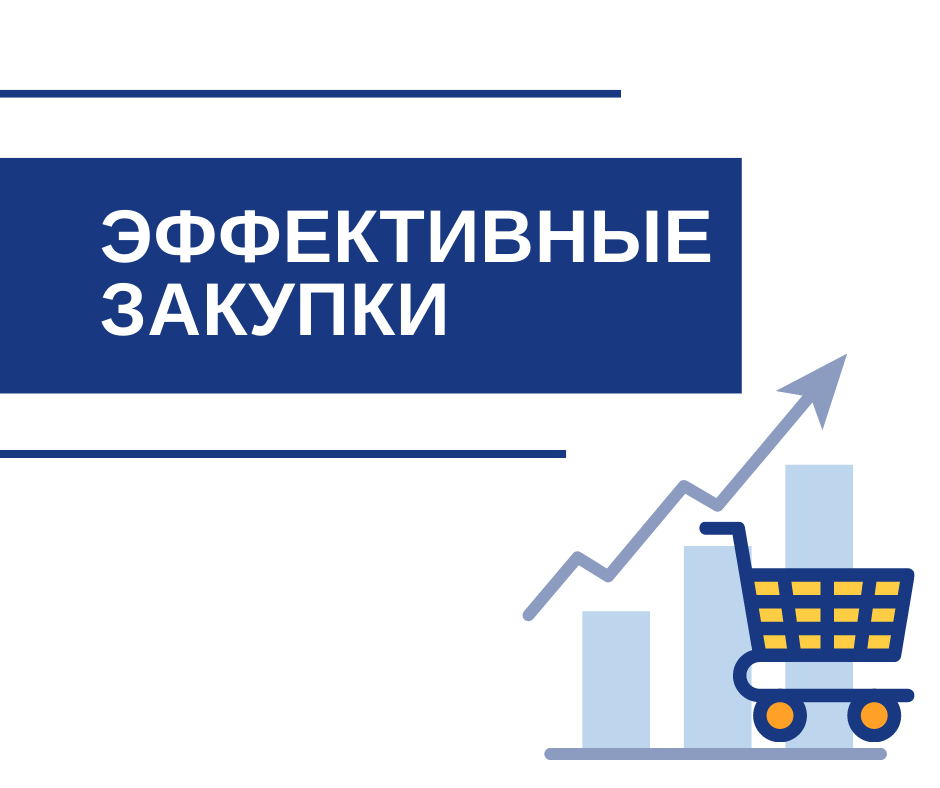 ЭФФЕКТИВНЫЕ ЗАКУПКИ